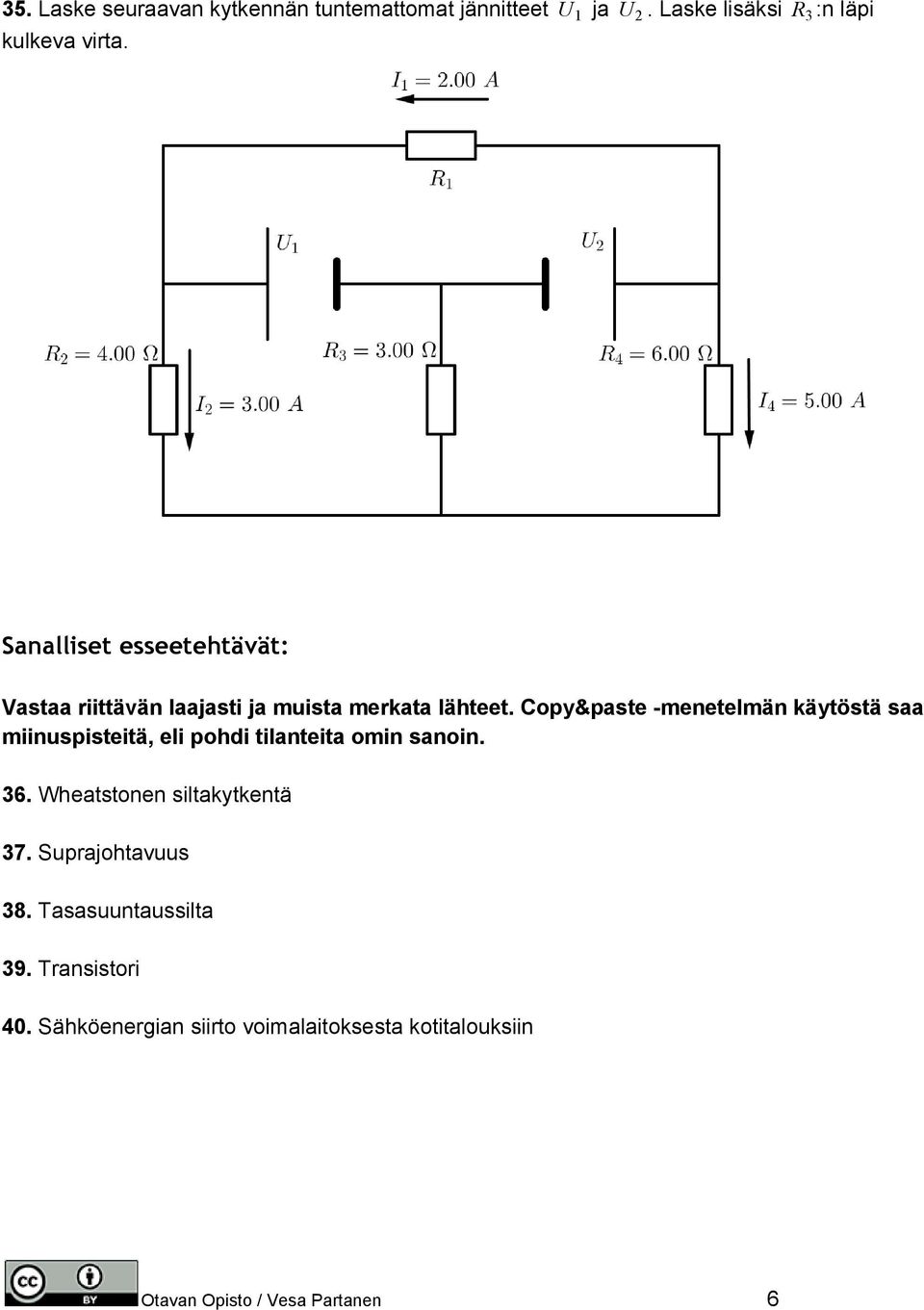 35. Laske seuraavan kytkennän tuntemattomat jännitteet $U_1$ ja $U_2$. Laske lisäksi $R_3$:n läpi kulkeva virta.

$I_1 = 2.00\ A$

$R_1$

$U_1$

$U_2$

$R_2 = 4.00\ \Omega$

$I_2 = 3.00\ A$

$R_3 = 3.00\ \Omega$

$R_4 = 6.00\ \Omega$

$I_4 = 5.00\ A$

Sanalliset esseetehtävät:

Vastaa riittävän laajasti ja muista merkata lähteet. Copy&paste -menetelmän käytöstä saa miinuspisteitä, eli pohdi tilanteita omin sanoin.

36. Wheatstonen siltakytkentä

37. Suprajohtavuus

38. Tasasuuntaussilta

39. Transistori

40. Sähköenergian siirto voimalaitoksesta kotitalouksiin

cc BY

Otavan Opisto / Vesa Partanen

6